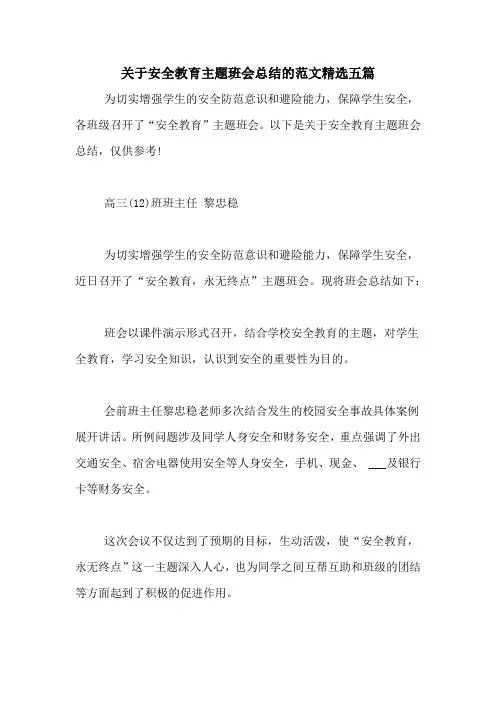 关于安全教育主题班会总结的范文精选五篇

为切实增强学生的安全防范意识和避险能力，保障学生安全，各班级召开了“安全教育”主题班会。以下是关于安全教育主题班会总结，仅供参考!

高三(12)班班主任 黎忠稳

为切实增强学生的安全防范意识和避险能力，保障学生安全，近日召开了“安全教育，永无终点”主题班会。现将班会总结如下：

班会以课件演示形式召开，结合学校安全教育的主题，对学生全教育，学习安全知识，认识到安全的重要性为目的。

会前班主任黎忠稳老师多次结合发生的校园安全事故具体案例展开讲话。所例问题涉及同学人身安全和财务安全，重点强调了外出交通安全、宿舍电器使用安全等人身安全，手机、现金、 ___及银行卡等财务安全。

这次会议不仅达到了预期的目标，生动活泼，使“安全教育，永无终点”这一主题深入人心，也为同学之间互帮互助和班级的团结等方面起到了积极的促进作用。